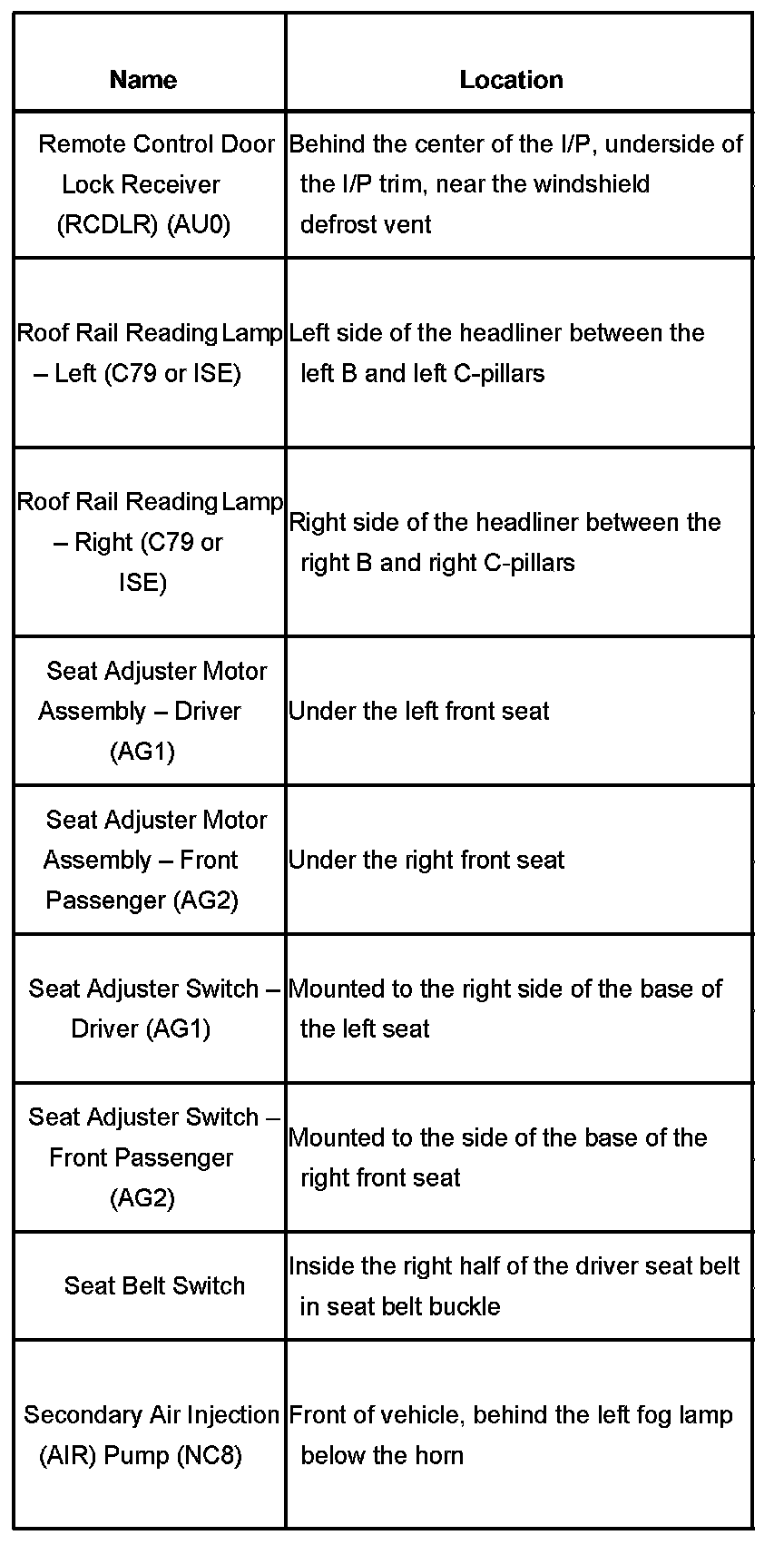 | Name | Location |
|---|---|
| Remote Control Door Lock Receiver (RCDLR) (AU0) | Behind the center of the I/P, underside of the I/P trim, near the windshield defrost vent |
| Roof Rail Reading Lamp – Left (C79 or ISE) | Left side of the headliner between the left B and left C-pillars |
| Roof Rail Reading Lamp – Right (C79 or ISE) | Right side of the headliner between the right B and right C-pillars |
| Seat Adjuster Motor Assembly – Driver (AG1) | Under the left front seat |
| Seat Adjuster Motor Assembly – Front Passenger (AG2) | Under the right front seat |
| Seat Adjuster Switch – Driver (AG1) | Mounted to the right side of the base of the left seat |
| Seat Adjuster Switch – Front Passenger (AG2) | Mounted to the side of the base of the right front seat |
| Seat Belt Switch | Inside the right half of the driver seat belt in seat belt buckle |
| Secondary Air Injection (AIR) Pump (NC8) | Front of vehicle, behind the left fog lamp below the horn |